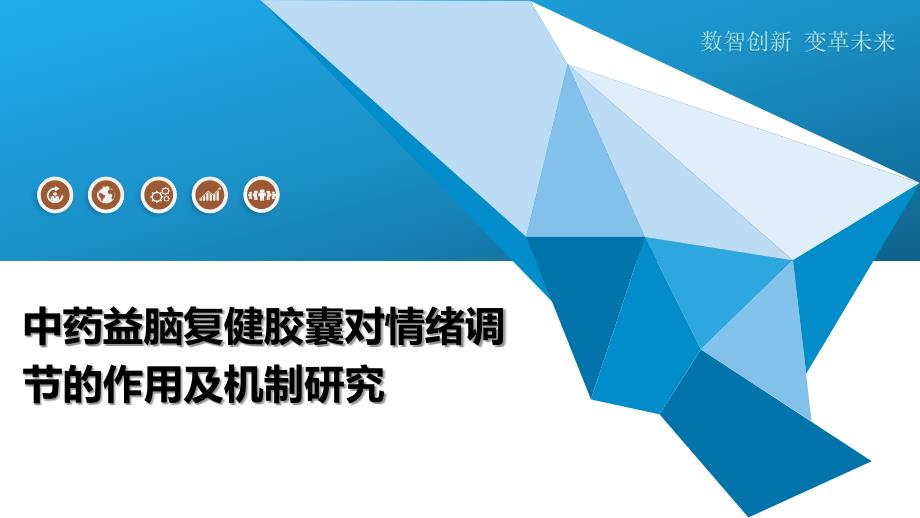 数智创新 变革未来

中药益脑复健胶囊对情绪调节的作用及机制研究